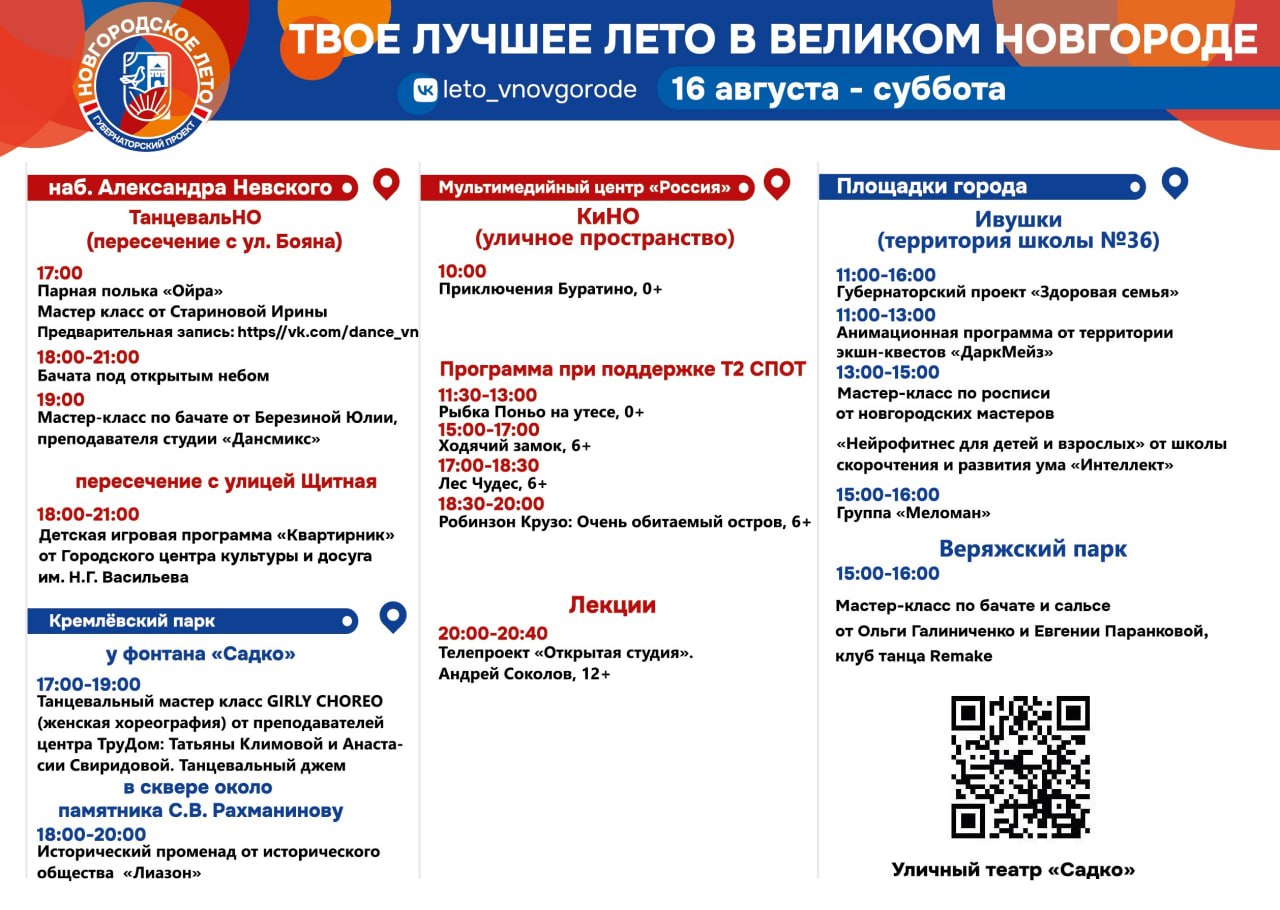 НОВГОРОДСКОЕ ЛЕТО
ГУБЕРНАТОРСКИЙ ПРОЕКТ

ТВОЕ ЛУЧШЕЕ ЛЕТО В ВЕЛИКОМ НОВГОРОДЕ

leto_vnovgorode
16 августа - суббота

наб. Александра Невского

ТанцевальНО
(пересечение с ул. Бояна)

17:00
Парная полька «Ойра»
Мастер класс от Стариновой Ирины
Предварительная запись: https//vk.com/dance_vn

18:00-21:00
Бачата под открытым небом

19:00
Мастер-класс по бачате от Березиной Юлии, преподавателя студии «Дансмикс»

пересечение с улицей Щитная

18:00-21:00
Детская игровая программа «Квартирник» от Городского центра культуры и досуга им. Н.Г. Васильева

Кремлёвский парк

у фонтана «Садко»

17:00-19:00
Танцевальный мастер класс GIRLY CHOREO (женская хореография) от преподавателей центра ТруДом: Татьяны Климовой и Анастасии Свиридовой. Танцевальный джем

в сквере около памятника С.В. Рахманинову

18:00-20:00
Исторический променад от исторического общества «Лиазон»

Мультимедийный центр «Россия»

КиНО
(уличное пространство)

10:00
Приключения Буратино, 0+

Программа при поддержке Т2 СПОТ

11:30-13:00
Рыбка Поньо на утесе, 0+
15:00-17:00
Ходячий замок, 6+
17:00-18:30
Лес Чудес, 6+
18:30-20:00
Робинзон Крузо: Очень обитаемый остров, 6+

Лекции

20:00-20:40
Телепроект «Открытая студия».
Андрей Соколов, 12+

Площадки города

Ивушки
(территория школы №36)

11:00-16:00
Губернаторский проект «Здоровая семья»
11:00-13:00
Анимационная программа от территории экшн-квестов «ДаркМейз»
13:00-15:00
Мастер-класс по росписи от новгородских мастеров

«Нейрофитнес для детей и взрослых» от школы скорочтения и развития ума «Интеллект»

15:00-16:00
Группа «Меломан»

Веряжский парк

15:00-16:00

Мастер-класс по бачате и сальсе от Ольги Галиниченко и Евгении Паранковой, клуб танца Remake

Уличный театр «Садко»